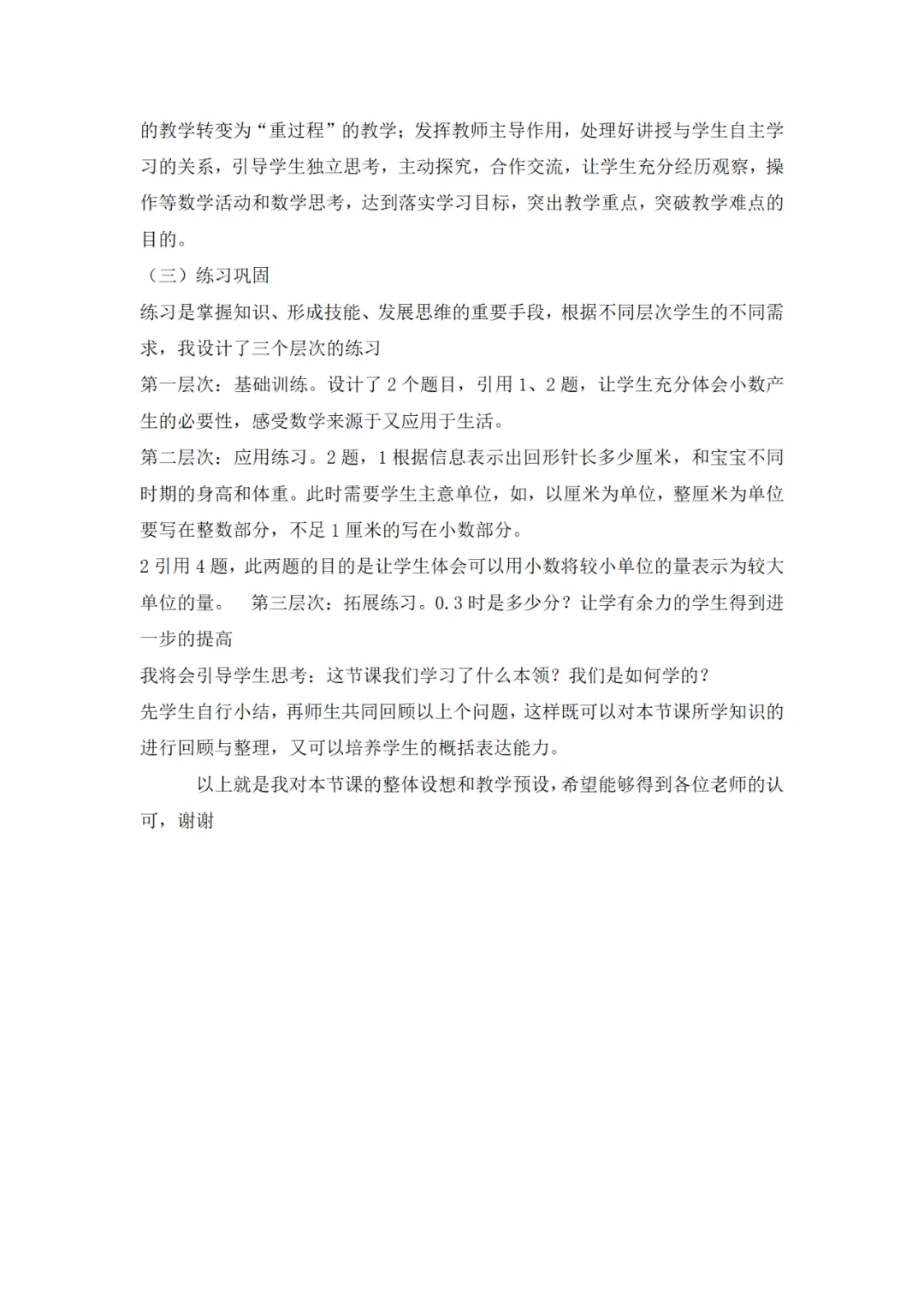 的教学转变为“重过程”的教学；发挥教师主导作用，处理好讲授与学生自主学习的关系，引导学生独立思考，主动探究，合作交流，让学生充分经历观察，操作等数学活动和数学思考，达到落实学习目标，突出教学重点，突破教学难点的目的。

（三）练习巩固

练习是掌握知识、形成技能、发展思维的重要手段，根据不同层次学生的不同需求，我设计了三个层次的练习

第一层次：基础训练。设计了 2 个题目，引用 1、2 题，让学生充分体会小数产生的必要性，感受数学来源于又应用于生活。

第二层次：应用练习。2 题，1 根据信息表示出回形针长多少厘米，和宝宝不同时期的身高和体重。此时需要学生主意单位，如，以厘米为单位，整厘米为单位要写在整数部分，不足 1 厘米的写在小数部分。

2 引用 4 题，此两题的目的是让学生体会可以用小数将较小单位的量表示为较大单位的量。　第三层次：拓展练习。0.3 时是多少分？让学有余力的学生得到进一步的提高

我将会引导学生思考：这节课我们学习了什么本领？我们是如何学的？

先学生自行小结，再师生共同回顾以上个问题，这样既可以对本节课所学知识的进行回顾与整理，又可以培养学生的概括表达能力。

以上就是我对本节课的整体设想和教学预设，希望能够得到各位老师的认可，谢谢